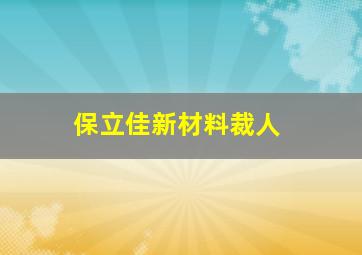 保立佳新材料裁人